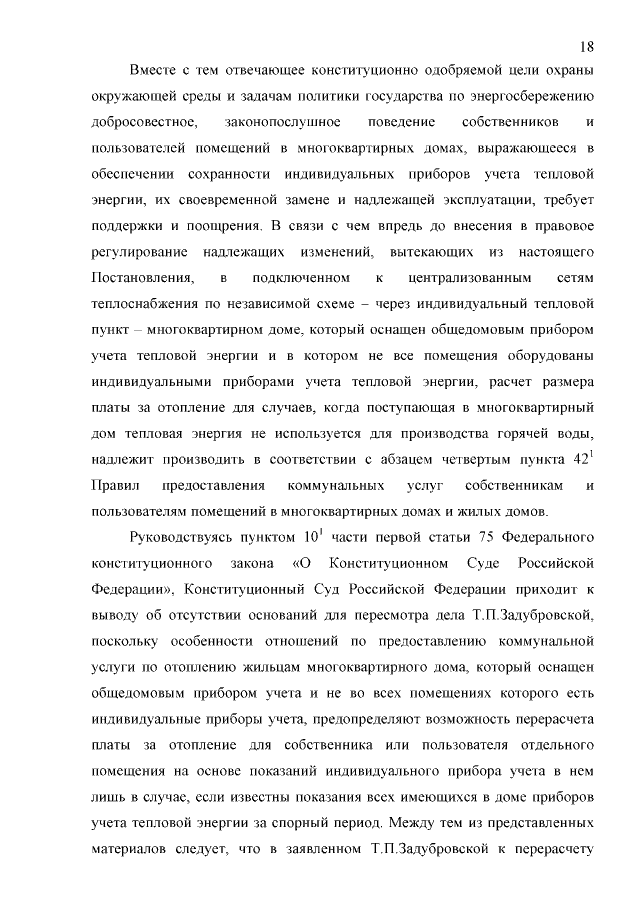 18

Вместе с тем отвечающее конституционно одобряемой цели охраны окружающей среды и задачам политики государства по энергосбережению добросовестное, законопослушное поведение собственников и пользователей помещений в многоквартирных домах, выражающееся в обеспечении сохранности индивидуальных приборов учета тепловой энергии, их своевременной замене и надлежащей эксплуатации, требует поддержки и поощрения. В связи с чем впредь до внесения в правовое регулирование надлежащих изменений, вытекающих из настоящего Постановления, в подключенном к централизованным сетям теплоснабжения по независимой схеме – через индивидуальный тепловой пункт – многоквартирном доме, который оснащен общедомовым прибором учета тепловой энергии и в котором не все помещения оборудованы индивидуальными приборами учета тепловой энергии, расчет размера платы за отопление для случаев, когда поступающая в многоквартирный дом тепловая энергия не используется для производства горячей воды, надлежит производить в соответствии с абзацем четвертым пункта $42^1$ Правил предоставления коммунальных услуг собственникам и пользователям помещений в многоквартирных домах и жилых домов.

Руководствуясь пунктом $10^1$ части первой статьи 75 Федерального конституционного закона «О Конституционном Суде Российской Федерации», Конституционный Суд Российской Федерации приходит к выводу об отсутствии оснований для пересмотра дела Т.П.Задубровской, поскольку особенности отношений по предоставлению коммунальной услуги по отоплению жильцам многоквартирного дома, который оснащен общедомовым прибором учета и не во всех помещениях которого есть индивидуальные приборы учета, предопределяют возможность перерасчета платы за отопление для собственника или пользователя отдельного помещения на основе показаний индивидуального прибора учета в нем лишь в случае, если известны показания всех имеющихся в доме приборов учета тепловой энергии за спорный период. Между тем из представленных материалов следует, что в заявленном Т.П.Задубровской к перерасчету